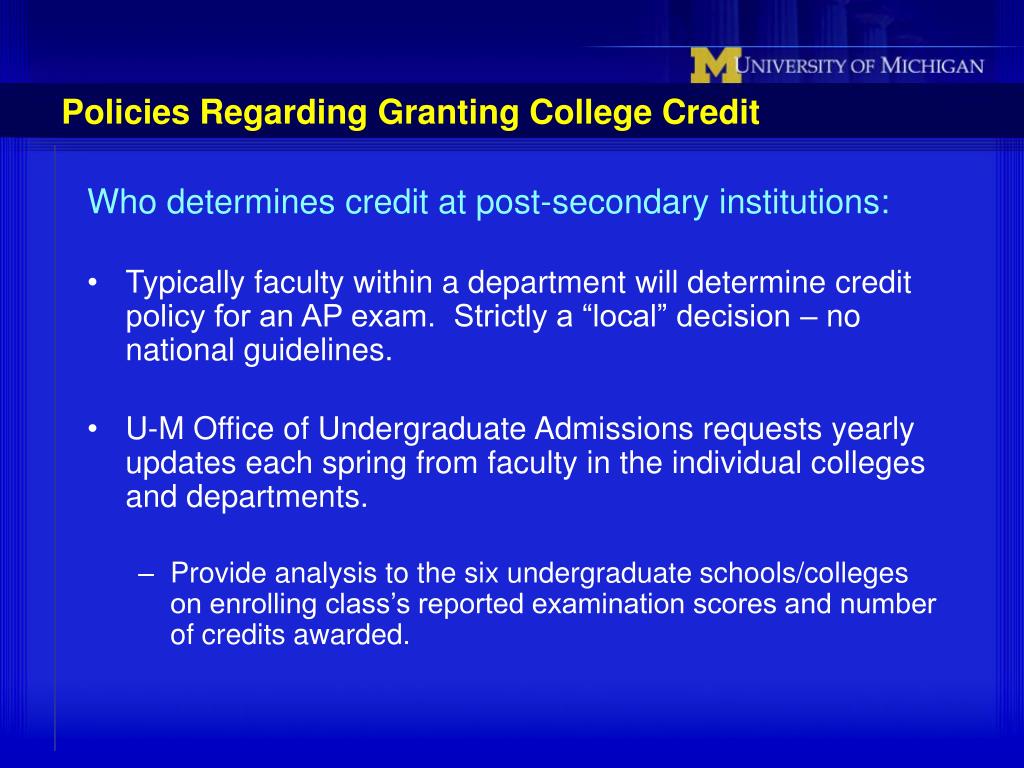 M UNIVERSITY OF MICHIGAN

Policies Regarding Granting College Credit

Who determines credit at post-secondary institutions:

• Typically faculty within a department will determine credit policy for an AP exam. Strictly a “local” decision – no national guidelines.

• U-M Office of Undergraduate Admissions requests yearly updates each spring from faculty in the individual colleges and departments.

– Provide analysis to the six undergraduate schools/colleges on enrolling class’s reported examination scores and number of credits awarded.